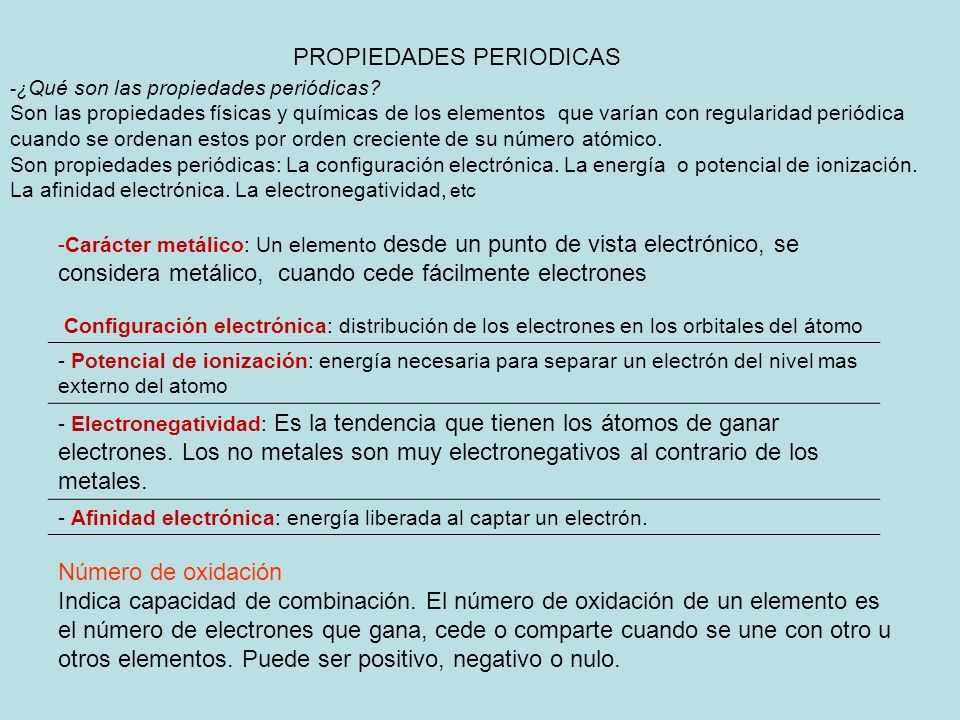 PROPIEDADES PERIODICAS

-¿Qué son las propiedades periódicas?
Son las propiedades físicas y químicas de los elementos que varían con regularidad periódica cuando se ordenan estos por orden creciente de su número atómico.
Son propiedades periódicas: La configuración electrónica. La energía o potencial de ionización. La afinidad electrónica. La electronegatividad, etc

-Carácter metálico: Un elemento desde un punto de vista electrónico, se considera metálico, cuando cede fácilmente electrones

Configuración electrónica: distribución de los electrones en los orbitales del átomo

- Potencial de ionización: energía necesaria para separar un electrón del nivel mas externo del atomo

- Electronegatividad: Es la tendencia que tienen los átomos de ganar electrones. Los no metales son muy electronegativos al contrario de los metales.

- Afinidad electrónica: energía liberada al captar un electrón.

Número de oxidación
Indica capacidad de combinación. El número de oxidación de un elemento es el número de electrones que gana, cede o comparte cuando se une con otro u otros elementos. Puede ser positivo, negativo o nulo.